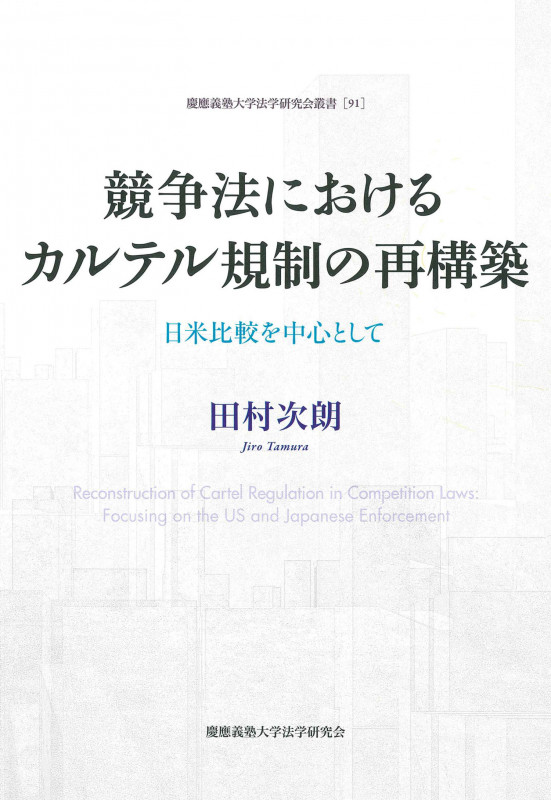 慶應義塾大学法学研究会叢書［91］

競争法における
カルテル規制の再構築

日米比較を中心として

田村次朗

Jiro Tamura

Reconstruction of Cartel Regulation in Competition Laws:
Focusing on the US and Japanese Enforcement

慶應義塾大学法学研究会